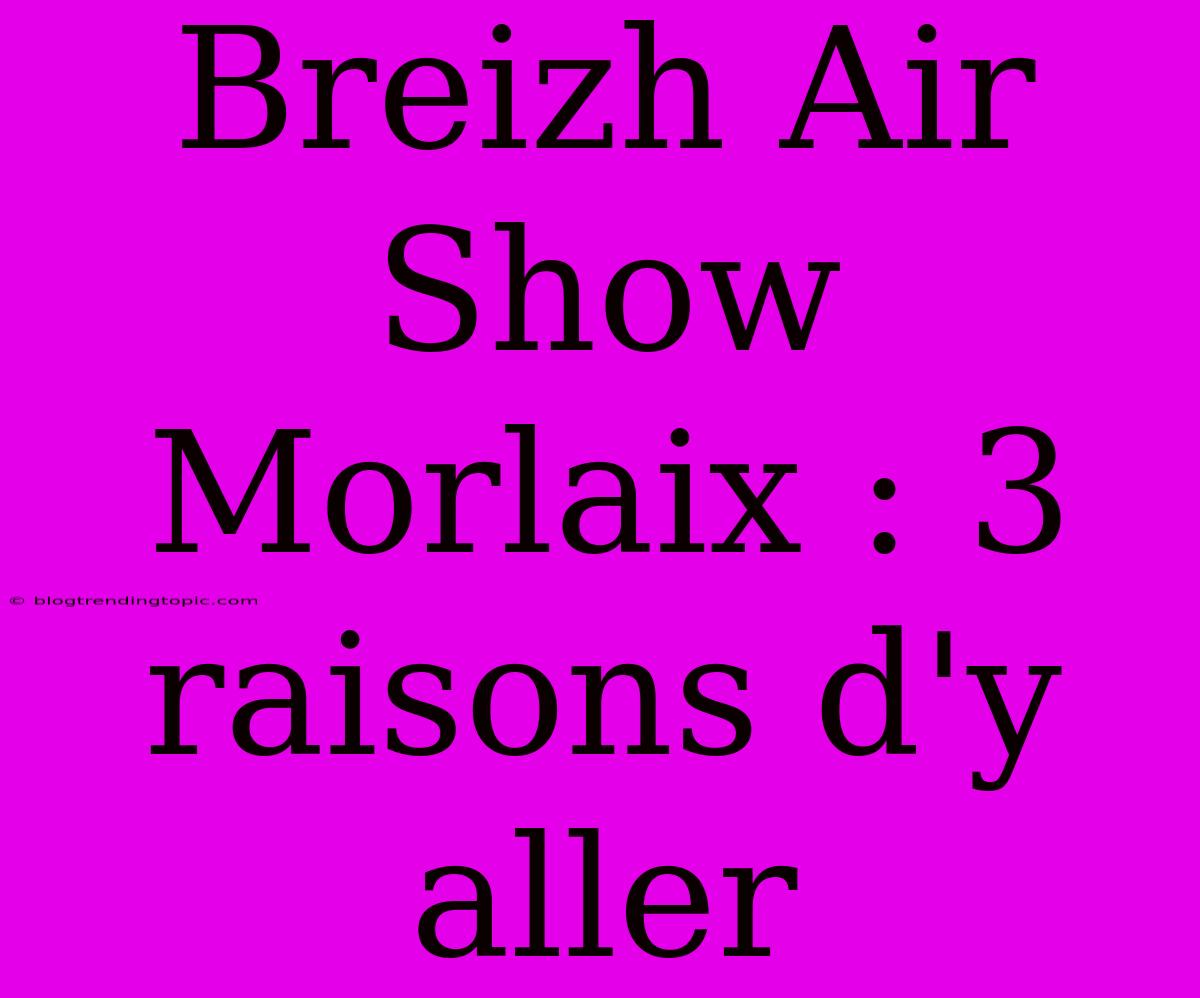 Breizh Air Show Morlaix : 3 raisons d'y aller

© blogtrendingtopic.com